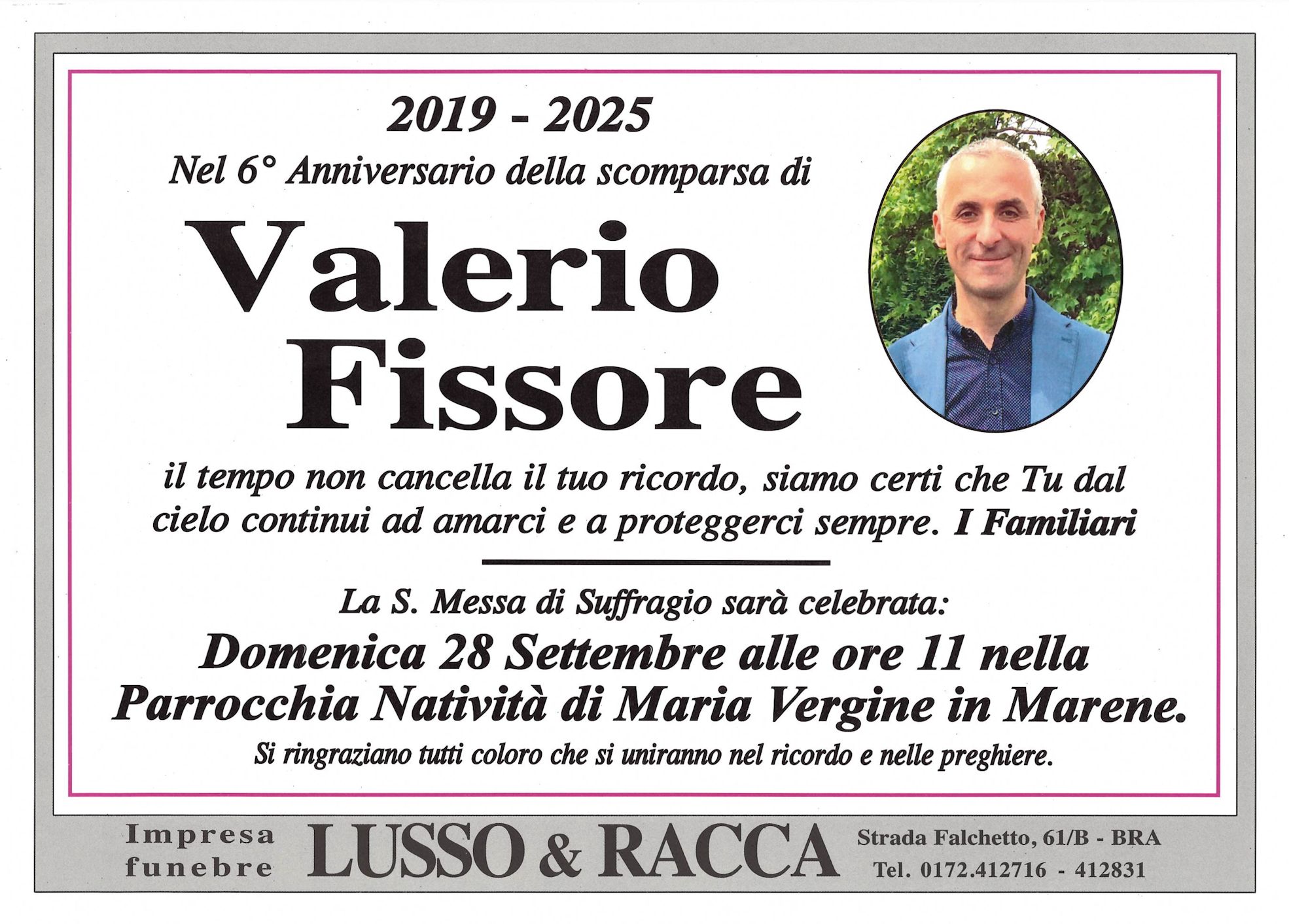 2019 - 2025

Nel 6° Anniversario della scomparsa di

Valerio
Fissore

il tempo non cancella il tuo ricordo, siamo certi che Tu dal cielo continui ad amarci e a proteggerci sempre. I Familiari

La S. Messa di Suffragio sarà celebrata:

Domenica 28 Settembre alle ore 11 nella Parrocchia Natività di Maria Vergine in Marene.

Si ringraziano tutti coloro che si uniranno nel ricordo e nelle preghiere.

Impresa
funebre

LUSSO & RACCA

Strada Falchetto, 61/B - BRA
Tel. 0172.412716 - 412831